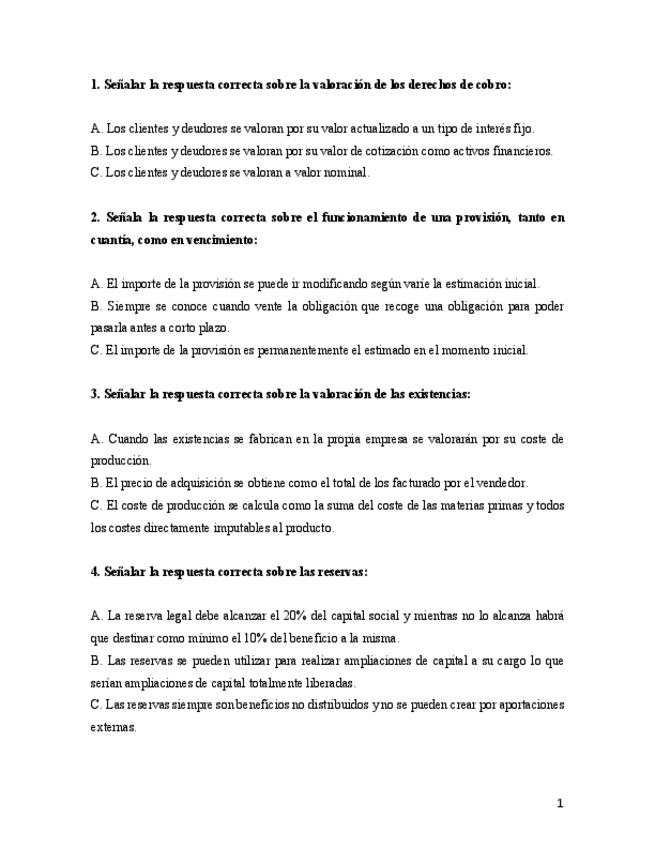 1. Señalar la respuesta correcta sobre la valoración de los derechos de cobro:

A. Los clientes y deudores se valoran por su valor actualizado a un tipo de interés fijo.
B. Los clientes y deudores se valoran por su valor de cotización como activos financieros.
C. Los clientes y deudores se valoran a valor nominal.

2. Señala la respuesta correcta sobre el funcionamiento de una provisión, tanto en cuantía, como en vencimiento:

A. El importe de la provisión se puede ir modificando según varíe la estimación inicial.
B. Siempre se conoce cuando vente la obligación que recoge una obligación para poder pasarla antes a corto plazo.
C. El importe de la provisión es permanentemente el estimado en el momento inicial.

3. Señalar la respuesta correcta sobre la valoración de las existencias:

A. Cuando las existencias se fabrican en la propia empresa se valorarán por su coste de producción.
B. El precio de adquisición se obtiene como el total de los facturado por el vendedor.
C. El coste de producción se calcula como la suma del coste de las materias primas y todos los costes directamente imputables al producto.

4. Señalar la respuesta correcta sobre las reservas:

A. La reserva legal debe alcanzar el 20% del capital social y mientras no lo alcanza habrá que destinar como mínimo el 10% del beneficio a la misma.
B. Las reservas se pueden utilizar para realizar ampliaciones de capital a su cargo lo que serían ampliaciones de capital totalmente liberadas.
C. Las reservas siempre son beneficios no distribuidos y no se pueden crear por aportaciones externas.

1